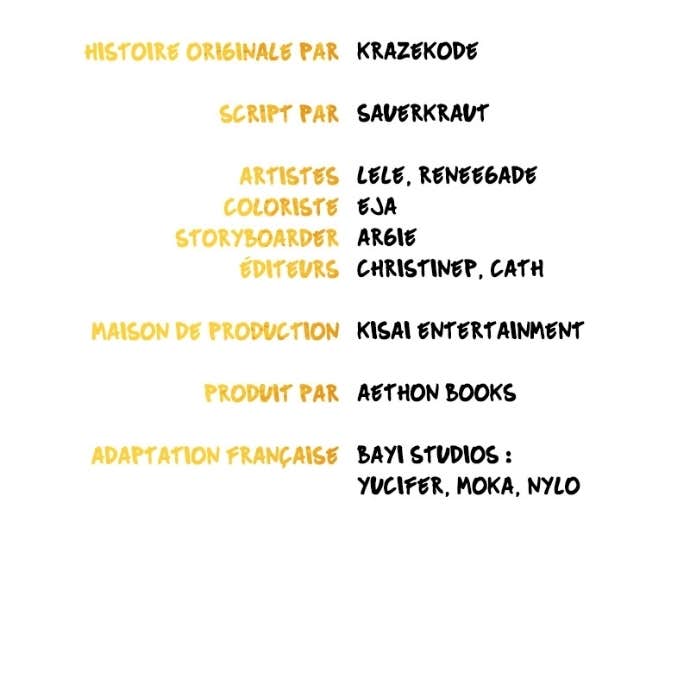 HISTOIRE ORIGINALE PAR KRAZEKODE

SCRIPT PAR SAUERKRAUT

ARTISTES LELE, RENEEGADE
COLORISTE EJA
STORYBOARDER ARGIE
ÉDITEURS CHRISTINEP, CATH

MAISON DE PRODUCTION KISAI ENTERTAINMENT

PRODUIT PAR AETHON BOOKS

ADAPTATION FRANÇAISE BAYI STUDIOS :
YUCIFER, MOKA, NYLO